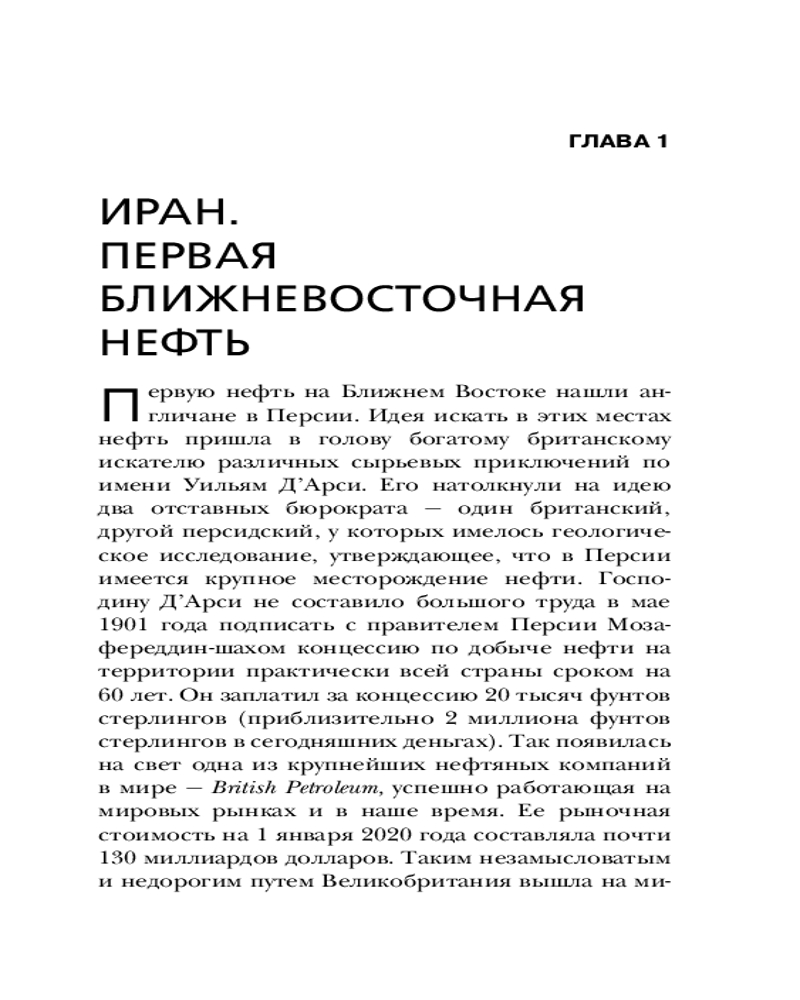 ГЛАВА 1

ИРАН. ПЕРВАЯ БЛИЖНЕВОСТОЧНАЯ НЕФТЬ

Первую нефть на Ближнем Востоке нашли англичане в Персии. Идея искать в этих местах нефть пришла в голову богатому британскому искателю различных сырьевых приключений по имени Уильям Д'Арси. Его натолкнули на идею два отставных бюрократа — один британский, другой персидский, у которых имелось геологическое исследование, утверждающее, что в Персии имеется крупное месторождение нефти. Господину Д'Арси не составило большого труда в мае 1901 года подписать с правителем Персии Мозафереддин-шахом концессию по добыче нефти на территории практически всей страны сроком на 60 лет. Он заплатил за концессию 20 тысяч фунтов стерлингов (приблизительно 2 миллиона фунтов стерлингов в сегодняшних деньгах). Так появилась на свет одна из крупнейших нефтяных компаний в мире — British Petroleum, успешно работающая на мировых рынках и в наше время. Ее рыночная стоимость на 1 января 2020 года составляла почти 130 миллиардов долларов. Таким незамысловатым и недорогим путем Великобритания вышла на ми-